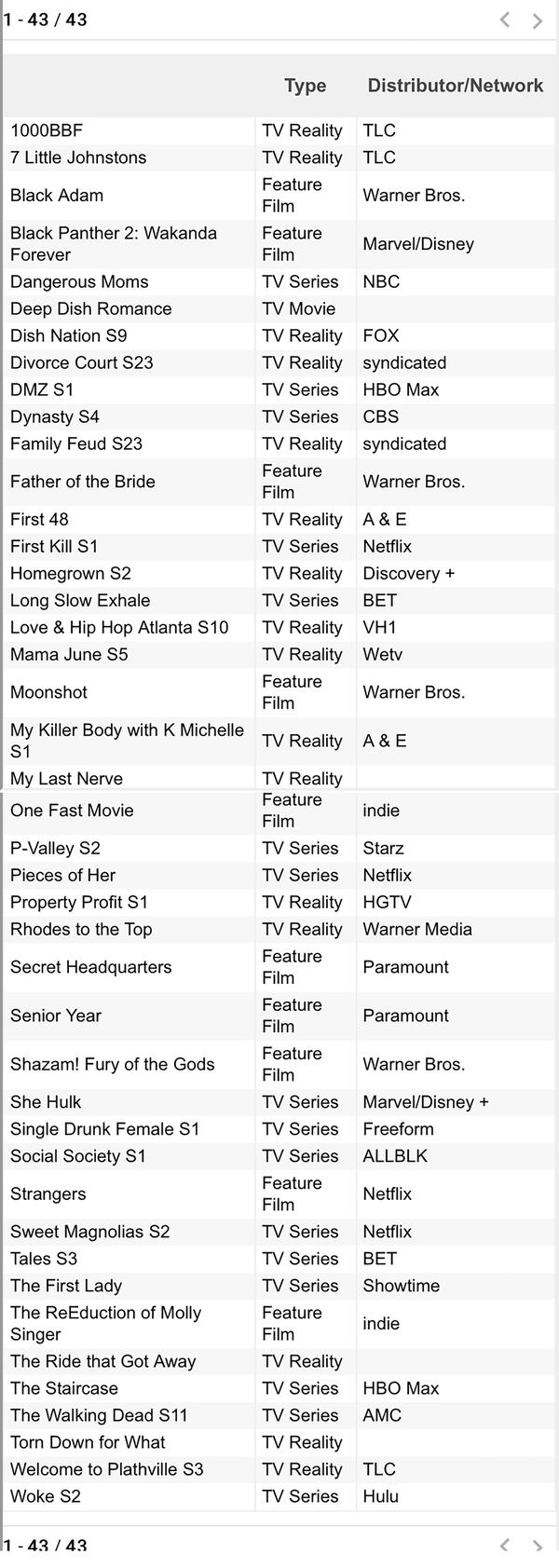 1 - 43 / 43

| | Type | Distributor/Network |
|---|---|---|
| 1000BBF | TV Reality | TLC |
| 7 Little Johnstons | TV Reality | TLC |
| Black Adam | Feature Film | Warner Bros. |
| Black Panther 2: Wakanda Forever | Feature Film | Marvel/Disney |
| Dangerous Moms | TV Series | NBC |
| Deep Dish Romance | TV Movie | |
| Dish Nation S9 | TV Reality | FOX |
| Divorce Court S23 | TV Reality | syndicated |
| DMZ S1 | TV Series | HBO Max |
| Dynasty S4 | TV Series | CBS |
| Family Feud S23 | TV Reality | syndicated |
| Father of the Bride | Feature Film | Warner Bros. |
| First 48 | TV Reality | A & E |
| First Kill S1 | TV Series | Netflix |
| Homegrown S2 | TV Reality | Discovery + |
| Long Slow Exhale | TV Series | BET |
| Love & Hip Hop Atlanta S10 | TV Reality | VH1 |
| Mama June S5 | TV Reality | Wetv |
| Moonshot | Feature Film | Warner Bros. |
| My Killer Body with K Michelle S1 | TV Reality | A & E |
| My Last Nerve | TV Reality | |
| One Fast Movie | Feature Film | indie |
| P-Valley S2 | TV Series | Starz |
| Pieces of Her | TV Series | Netflix |
| Property Profit S1 | TV Reality | HGTV |
| Rhodes to the Top | TV Reality | Warner Media |
| Secret Headquarters | Feature Film | Paramount |
| Senior Year | Feature Film | Paramount |
| Shazam! Fury of the Gods | Feature Film | Warner Bros. |
| She Hulk | TV Series | Marvel/Disney + |
| Single Drunk Female S1 | TV Series | Freeform |
| Social Society S1 | TV Series | ALLBLK |
| Strangers | Feature Film | Netflix |
| Sweet Magnolias S2 | TV Series | Netflix |
| Tales S3 | TV Series | BET |
| The First Lady | TV Series | Showtime |
| The ReEduction of Molly Singer | Feature Film | indie |
| The Ride that Got Away | TV Reality | |
| The Staircase | TV Series | HBO Max |
| The Walking Dead S11 | TV Series | AMC |
| Torn Down for What | TV Reality | |
| Welcome to Plathville S3 | TV Reality | TLC |
| Woke S2 | TV Series | Hulu |

1 - 43 / 43